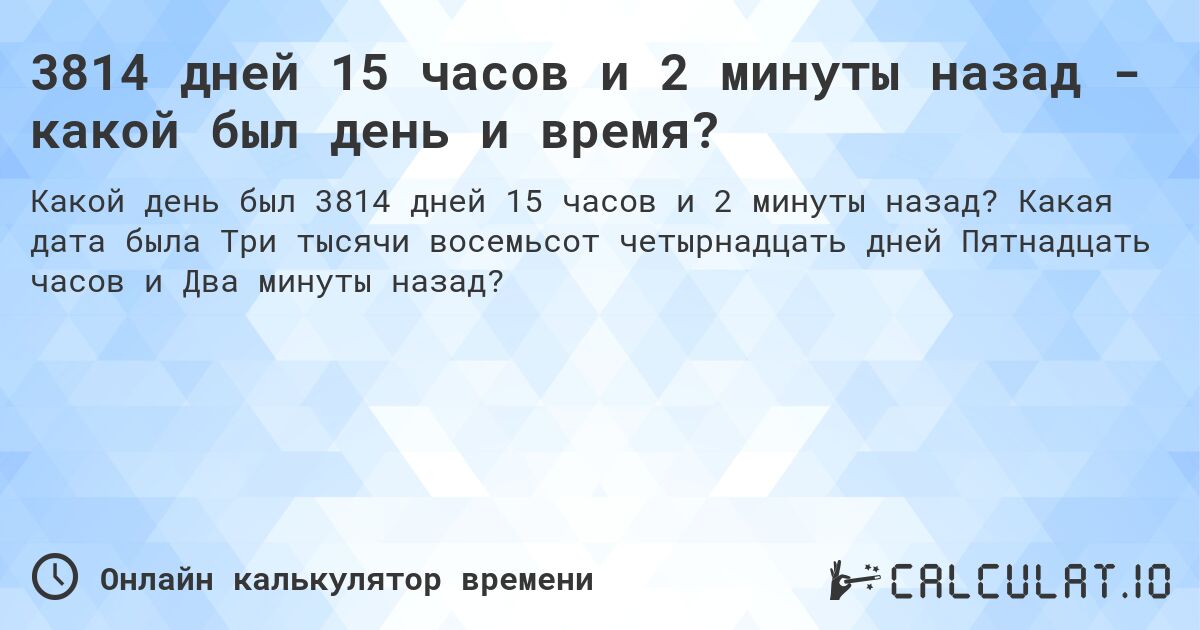 3814 дней 15 часов и 2 минуты назад - какой был день и время?

Какой день был 3814 дней 15 часов и 2 минуты назад? Какая дата была Три тысячи восемьсот четырнадцать дней Пятнадцать часов и Два минуты назад?

Онлайн калькулятор времени

CALCULAT.IO